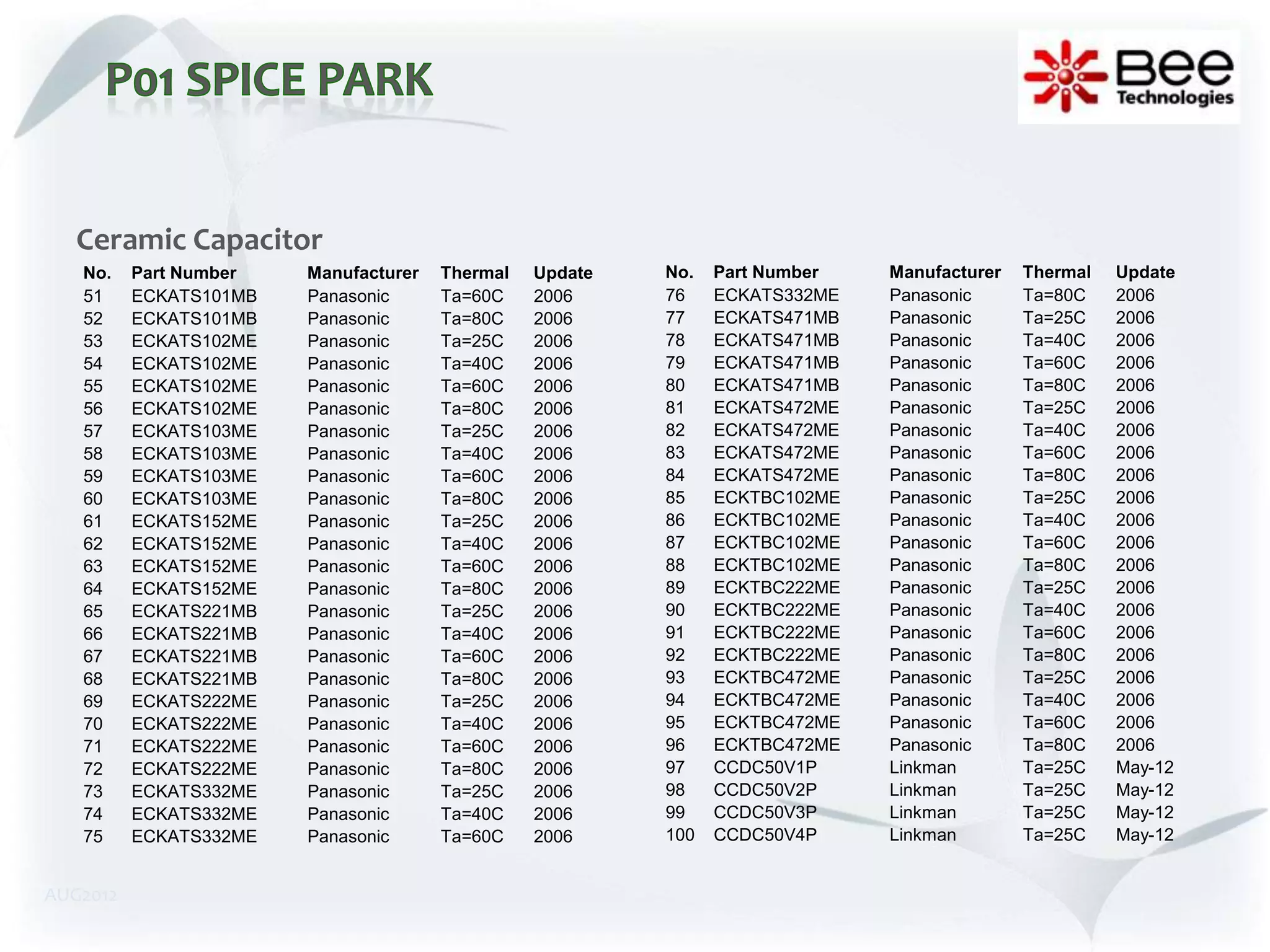 P01 SPICE PARK

Bee Technologies

Ceramic Capacitor

| No. | Part Number | Manufacturer | Thermal | Update |
|---|---|---|---|---|
| 51 | ECKATS101MB | Panasonic | Ta=60C | 2006 |
| 52 | ECKATS101MB | Panasonic | Ta=80C | 2006 |
| 53 | ECKATS102ME | Panasonic | Ta=25C | 2006 |
| 54 | ECKATS102ME | Panasonic | Ta=40C | 2006 |
| 55 | ECKATS102ME | Panasonic | Ta=60C | 2006 |
| 56 | ECKATS102ME | Panasonic | Ta=80C | 2006 |
| 57 | ECKATS103ME | Panasonic | Ta=25C | 2006 |
| 58 | ECKATS103ME | Panasonic | Ta=40C | 2006 |
| 59 | ECKATS103ME | Panasonic | Ta=60C | 2006 |
| 60 | ECKATS103ME | Panasonic | Ta=80C | 2006 |
| 61 | ECKATS152ME | Panasonic | Ta=25C | 2006 |
| 62 | ECKATS152ME | Panasonic | Ta=40C | 2006 |
| 63 | ECKATS152ME | Panasonic | Ta=60C | 2006 |
| 64 | ECKATS152ME | Panasonic | Ta=80C | 2006 |
| 65 | ECKATS221MB | Panasonic | Ta=25C | 2006 |
| 66 | ECKATS221MB | Panasonic | Ta=40C | 2006 |
| 67 | ECKATS221MB | Panasonic | Ta=60C | 2006 |
| 68 | ECKATS221MB | Panasonic | Ta=80C | 2006 |
| 69 | ECKATS222ME | Panasonic | Ta=25C | 2006 |
| 70 | ECKATS222ME | Panasonic | Ta=40C | 2006 |
| 71 | ECKATS222ME | Panasonic | Ta=60C | 2006 |
| 72 | ECKATS222ME | Panasonic | Ta=80C | 2006 |
| 73 | ECKATS332ME | Panasonic | Ta=25C | 2006 |
| 74 | ECKATS332ME | Panasonic | Ta=40C | 2006 |
| 75 | ECKATS332ME | Panasonic | Ta=60C | 2006 |

| No. | Part Number | Manufacturer | Thermal | Update |
|---|---|---|---|---|
| 76 | ECKATS332ME | Panasonic | Ta=80C | 2006 |
| 77 | ECKATS471MB | Panasonic | Ta=25C | 2006 |
| 78 | ECKATS471MB | Panasonic | Ta=40C | 2006 |
| 79 | ECKATS471MB | Panasonic | Ta=60C | 2006 |
| 80 | ECKATS471MB | Panasonic | Ta=80C | 2006 |
| 81 | ECKATS472ME | Panasonic | Ta=25C | 2006 |
| 82 | ECKATS472ME | Panasonic | Ta=40C | 2006 |
| 83 | ECKATS472ME | Panasonic | Ta=60C | 2006 |
| 84 | ECKATS472ME | Panasonic | Ta=80C | 2006 |
| 85 | ECKTBC102ME | Panasonic | Ta=25C | 2006 |
| 86 | ECKTBC102ME | Panasonic | Ta=40C | 2006 |
| 87 | ECKTBC102ME | Panasonic | Ta=60C | 2006 |
| 88 | ECKTBC102ME | Panasonic | Ta=80C | 2006 |
| 89 | ECKTBC222ME | Panasonic | Ta=25C | 2006 |
| 90 | ECKTBC222ME | Panasonic | Ta=40C | 2006 |
| 91 | ECKTBC222ME | Panasonic | Ta=60C | 2006 |
| 92 | ECKTBC222ME | Panasonic | Ta=80C | 2006 |
| 93 | ECKTBC472ME | Panasonic | Ta=25C | 2006 |
| 94 | ECKTBC472ME | Panasonic | Ta=40C | 2006 |
| 95 | ECKTBC472ME | Panasonic | Ta=60C | 2006 |
| 96 | ECKTBC472ME | Panasonic | Ta=80C | 2006 |
| 97 | CCDC50V1P | Linkman | Ta=25C | May-12 |
| 98 | CCDC50V2P | Linkman | Ta=25C | May-12 |
| 99 | CCDC50V3P | Linkman | Ta=25C | May-12 |
| 100 | CCDC50V4P | Linkman | Ta=25C | May-12 |

AUG2012